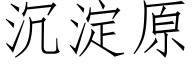 沉淀原